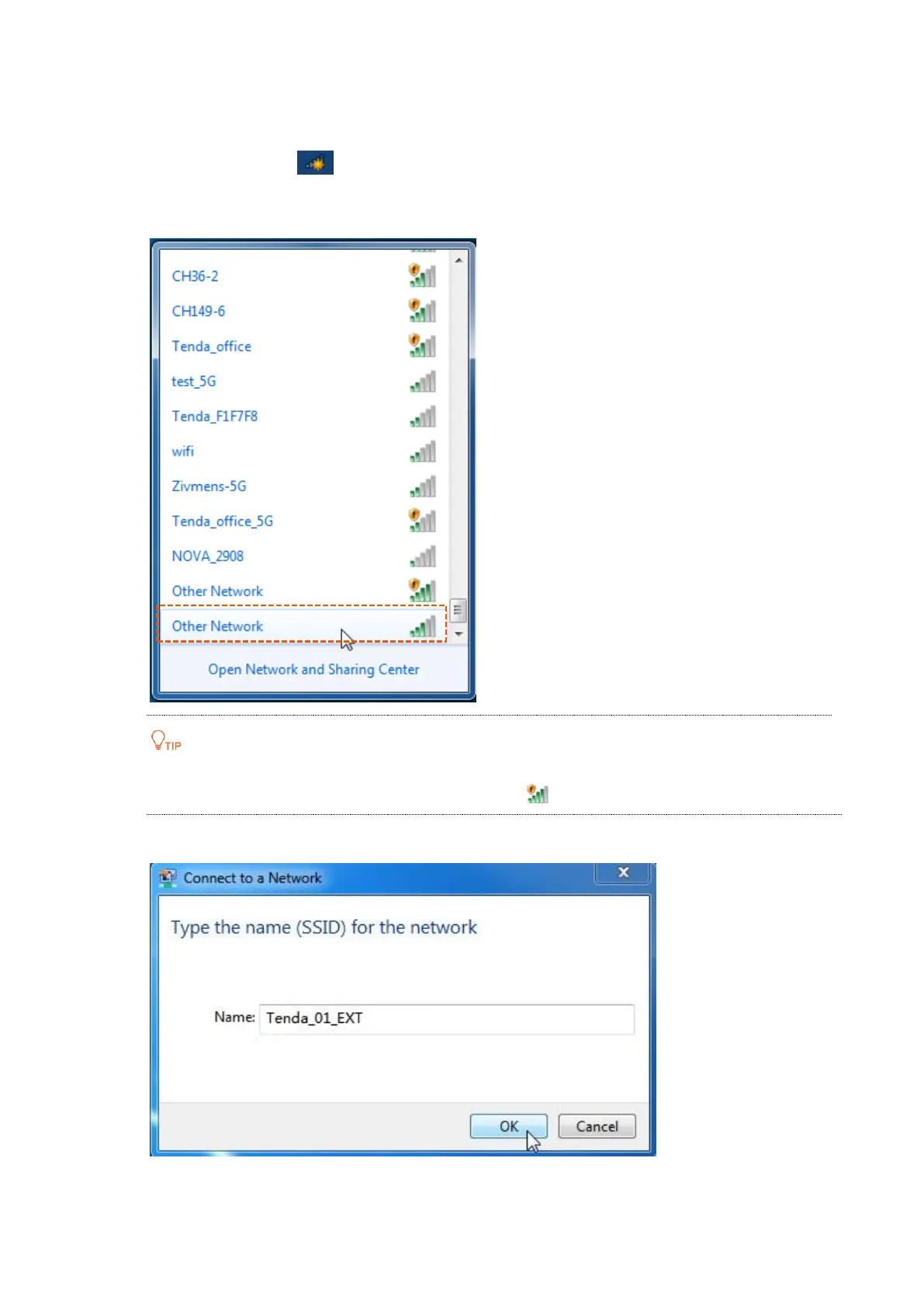 CH36-2
CH149-6
Tenda_office
test_5G
Tenda_F1F7F8
wifi
Zivmens-5G
Tenda_office_5G
NOVA_2908
Other Network
Other Network
Open Network and Sharing Center

TIP

Connect to a Network
Type the name (SSID) for the network
Name: Tenda_01_EXT
OK
Cancel